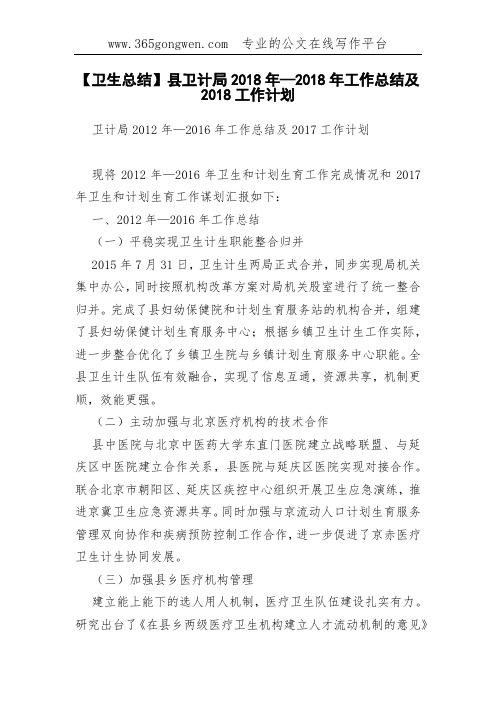 www.365gongwen.com 专业的公文在线写作平台

【卫生总结】县卫计局 2018 年—2018 年工作总结及 2018 工作计划

卫计局 2012 年—2016 年工作总结及 2017 工作计划

现将 2012 年—2016 年卫生和计划生育工作完成情况和 2017 年卫生和计划生育工作谋划汇报如下：

一、2012 年—2016 年工作总结

（一）平稳实现卫生计生职能整合归并

2015 年 7 月 31 日，卫生计生两局正式合并，同步实现局机关集中办公，同时按照机构改革方案对局机关股室进行了统一整合归并。完成了县妇幼保健院和计划生育服务站的机构合并，组建了县妇幼保健计划生育服务中心；根据乡镇卫生计生工作实际，进一步整合优化了乡镇卫生院与乡镇计划生育服务中心职能。全县卫生计生队伍有效融合，实现了信息互通，资源共享，机制更顺，效能更强。

（二）主动加强与北京医疗机构的技术合作

县中医院与北京中医药大学东直门医院建立战略联盟、与延庆区中医院建立合作关系，县医院与延庆区医院实现对接合作。联合北京市朝阳区、延庆区疾控中心组织开展卫生应急演练，推进京冀卫生应急资源共享。同时加强与京流动人口计划生育服务管理双向协作和疾病预防控制工作合作，进一步促进了京赤医疗卫生计生协同发展。

（三）加强县乡医疗机构管理

建立能上能下的选人用人机制，医疗卫生队伍建设扎实有力。研究出台了《在县乡两级医疗卫生机构建立人才流动机制的意见》